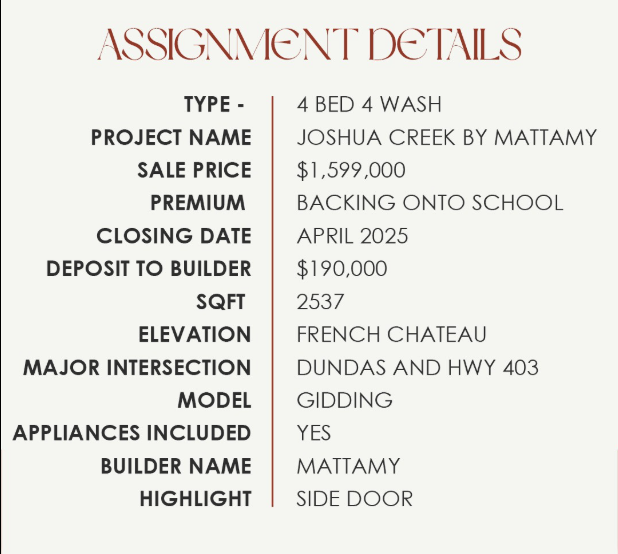 ASSIGNMENT DETAILS

| | |
|---|---|
| TYPE - | 4 BED 4 WASH |
| PROJECT NAME | JOSHUA CREEK BY MATTAMY |
| SALE PRICE | $1,599,000 |
| PREMIUM | BACKING ONTO SCHOOL |
| CLOSING DATE | APRIL 2025 |
| DEPOSIT TO BUILDER | $190,000 |
| SQFT | 2537 |
| ELEVATION | FRENCH CHATEAU |
| MAJOR INTERSECTION | DUNDAS AND HWY 403 |
| MODEL | GIDDING |
| APPLIANCES INCLUDED | YES |
| BUILDER NAME | MATTAMY |
| HIGHLIGHT | SIDE DOOR |